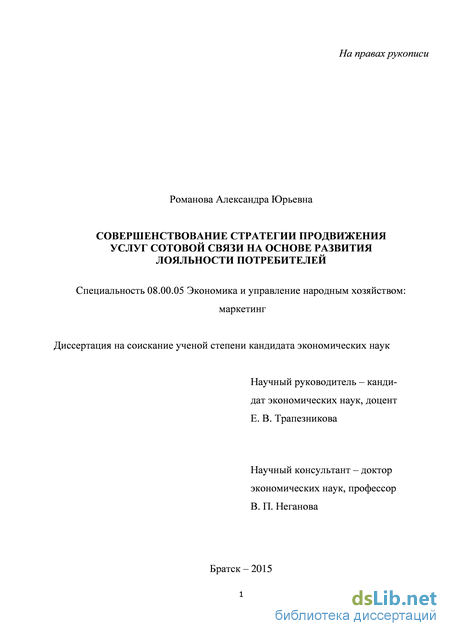 На правах рукописи

Романова Александра Юрьевна

СОВЕРШЕНСТВОВАНИЕ СТРАТЕГИИ ПРОДВИЖЕНИЯ УСЛУГ СОТОВОЙ СВЯЗИ НА ОСНОВЕ РАЗВИТИЯ ЛОЯЛЬНОСТИ ПОТРЕБИТЕЛЕЙ

Специальность 08.00.05 Экономика и управление народным хозяйством: маркетинг

Диссертация на соискание ученой степени кандидата экономических наук

Научный руководитель – кандидат экономических наук, доцент
Е. В. Трапезникова

Научный консультант – доктор экономических наук, профессор
В. П. Неганова

Братск – 2015

1

dsLib.net
библиотека диссертаций